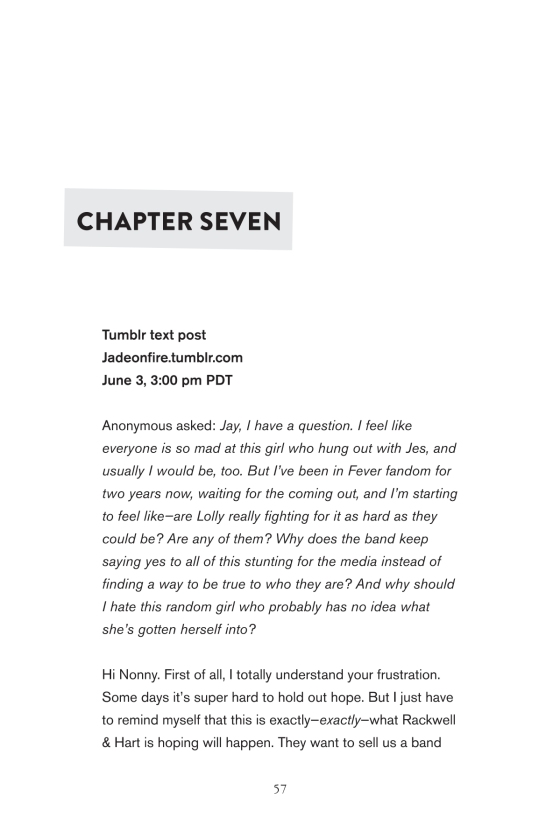 CHAPTER SEVEN

Tumblr text post
Jadeonfire.tumblr.com
June 3, 3:00 pm PDT

Anonymous asked: Jay, I have a question. I feel like everyone is so mad at this girl who hung out with Jes, and usually I would be, too. But I've been in Fever fandom for two years now, waiting for the coming out, and I'm starting to feel like—are Lolly really fighting for it as hard as they could be? Are any of them? Why does the band keep saying yes to all of this stunting for the media instead of finding a way to be true to who they are? And why should I hate this random girl who probably has no idea what she's gotten herself into?

Hi Nonny. First of all, I totally understand your frustration. Some days it's super hard to hold out hope. But I just have to remind myself that this is exactly—exactly—what Rackwell & Hart is hoping will happen. They want to sell us a band

57